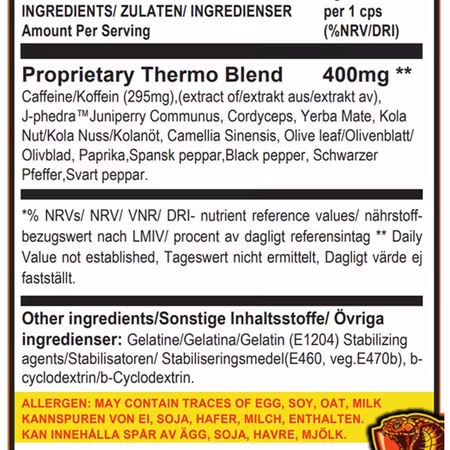 INGREDIENTS/ ZULATEN/ INGREDIENSER
Amount Per Serving

per 1 cps
(%NRV/DRI)

Proprietary Thermo Blend 400mg **

Caffeine/Koffein (295mg),(extract of/extrakt aus/extrakt av), J-phedra™Juniperry Communus, Cordyceps, Yerba Mate, Kola Nut/Kola Nuss/Kolanöt, Camellia Sinensis, Olive leaf/Olivenblatt/ Olivblad, Paprika,Spansk peppar,Black pepper, Schwarzer Pfeffer,Svart peppar.

*% NRVs/ NRV/ VNR/ DRI- nutrient reference values/ nährstoffbezugswert nach LMIV/ procent av dagligt referensintag ** Daily Value not established, Tageswert nicht ermittelt, Dagligt värde ej fastställt.

Other ingredients/Sonstige Inhaltsstoffe/ Övriga ingredienser: Gelatine/Gelatina/Gelatin (E1204) Stabilizing agents/Stabilisatoren/ Stabiliseringsmedel(E460, veg.E470b), b-cyclodextrin/b-Cyclodextrin.

ALLERGEN: MAY CONTAIN TRACES OF EGG, SOY, OAT, MILK
KANNSPUREN VON EI, SOJA, HAFER, MILCH, ENTHALTEN.
KAN INNEHÅLLA SPÅR AV ÄGG, SOJA, HAVRE, MJÖLK.